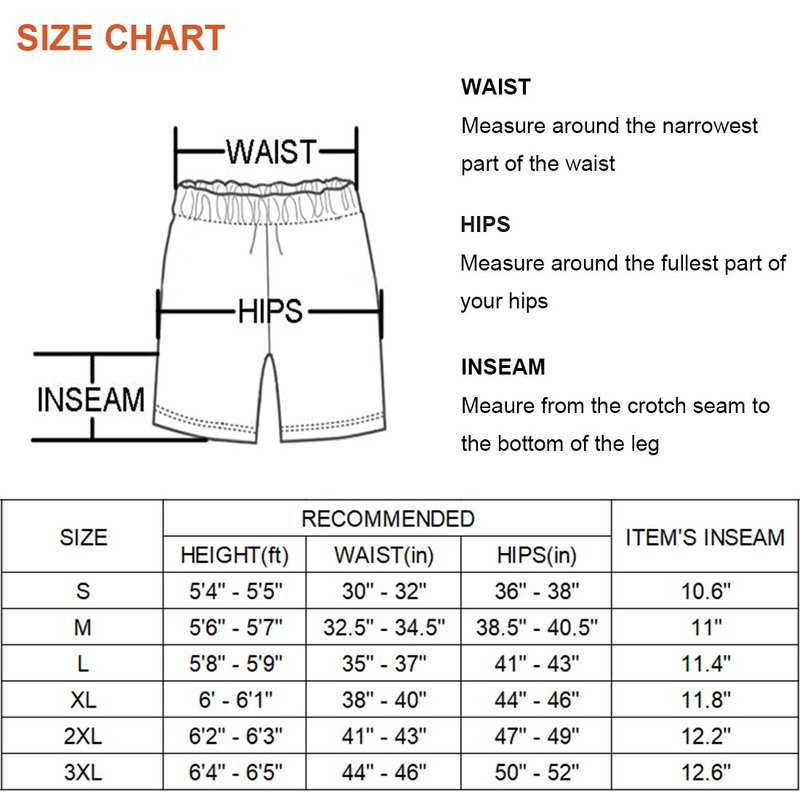 SIZE CHART

WAIST
HIPS
INSEAM

WAIST
Measure around the narrowest part of the waist

HIPS
Measure around the fullest part of your hips

INSEAM
Meaure from the crotch seam to the bottom of the leg

| SIZE | RECOMMENDED HEIGHT(ft) | RECOMMENDED WAIST(in) | RECOMMENDED HIPS(in) | ITEM'S INSEAM |
|---|---|---|---|---|
| S | 5'4" - 5'5" | 30" - 32" | 36" - 38" | 10.6" |
| M | 5'6" - 5'7" | 32.5" - 34.5" | 38.5" - 40.5" | 11" |
| L | 5'8" - 5'9" | 35" - 37" | 41" - 43" | 11.4" |
| XL | 6' - 6'1" | 38" - 40" | 44" - 46" | 11.8" |
| 2XL | 6'2" - 6'3" | 41" - 43" | 47" - 49" | 12.2" |
| 3XL | 6'4" - 6'5" | 44" - 46" | 50" - 52" | 12.6" |